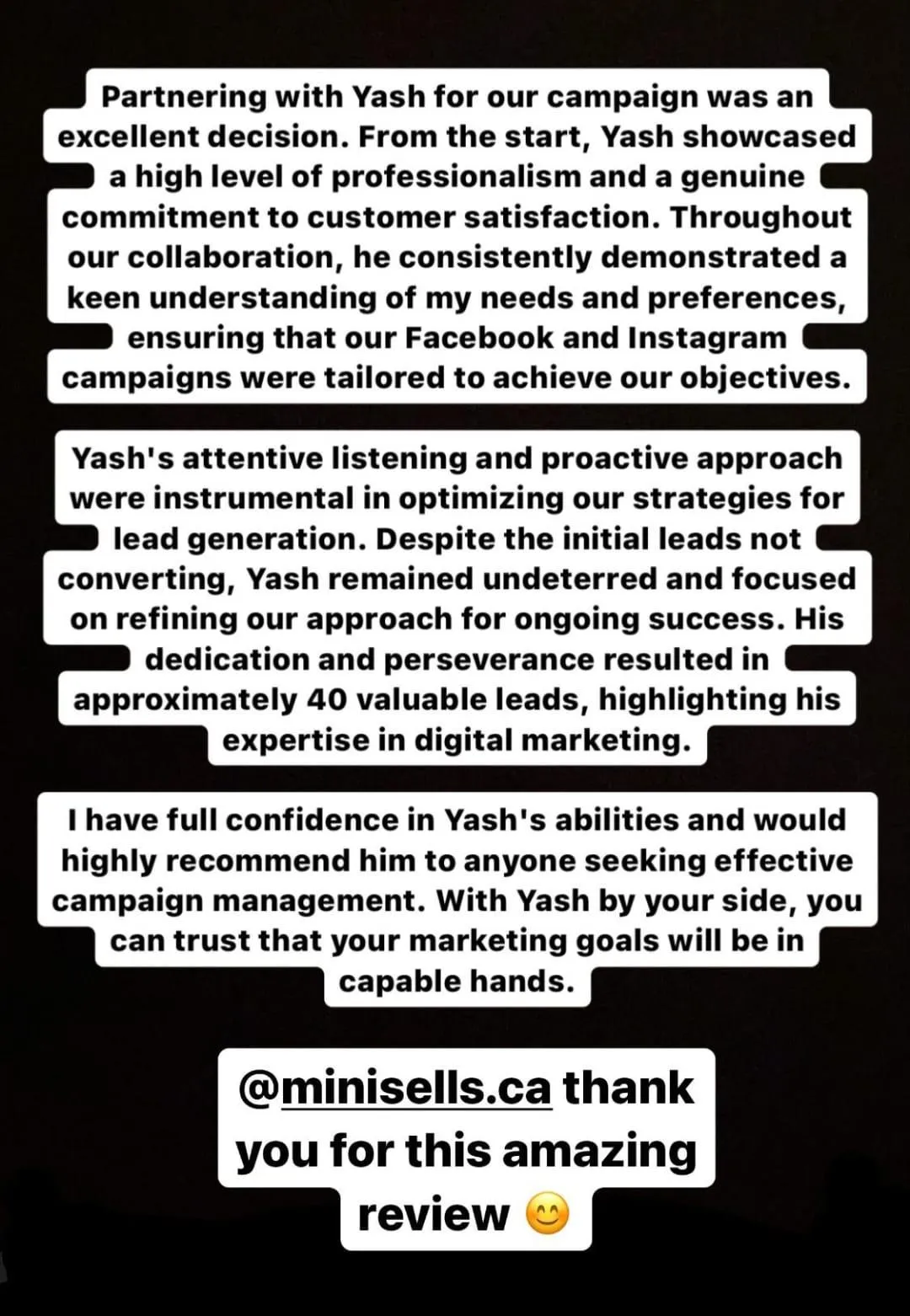 Partnering with Yash for our campaign was an excellent decision. From the start, Yash showcased a high level of professionalism and a genuine commitment to customer satisfaction. Throughout our collaboration, he consistently demonstrated a keen understanding of my needs and preferences, ensuring that our Facebook and Instagram campaigns were tailored to achieve our objectives.

Yash's attentive listening and proactive approach were instrumental in optimizing our strategies for lead generation. Despite the initial leads not converting, Yash remained undeterred and focused on refining our approach for ongoing success. His dedication and perseverance resulted in approximately 40 valuable leads, highlighting his expertise in digital marketing.

I have full confidence in Yash's abilities and would highly recommend him to anyone seeking effective campaign management. With Yash by your side, you can trust that your marketing goals will be in capable hands.

@minisells.ca thank you for this amazing review 😊